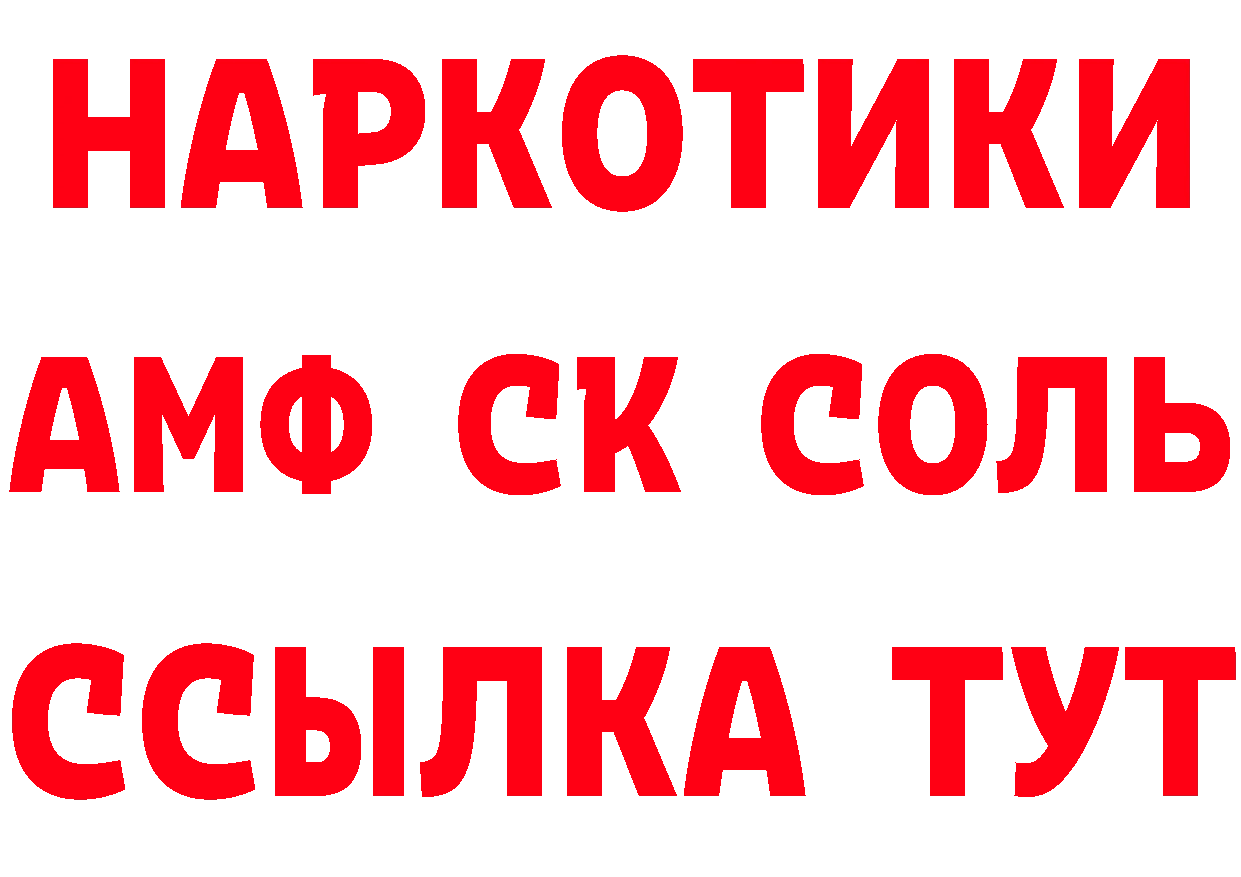 НАРКОТИКИ
АМФ СК СОЛЬ
ССЫЛКА ТУТ